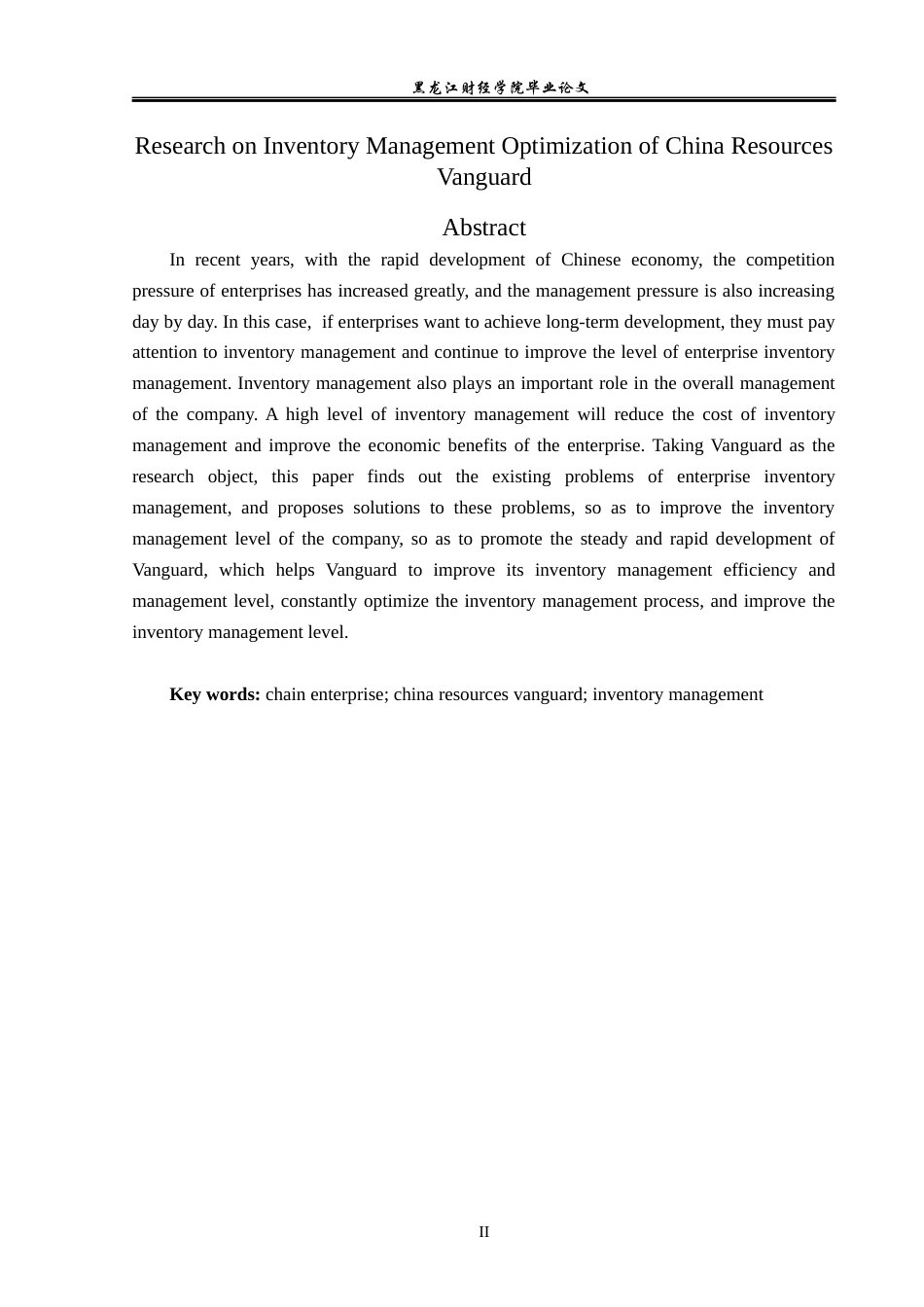 黑龙江财经学院毕业论文

Research on Inventory Management Optimization of China Resources Vanguard

Abstract

In recent years, with the rapid development of Chinese economy, the competition pressure of enterprises has increased greatly, and the management pressure is also increasing day by day. In this case, if enterprises want to achieve long-term development, they must pay attention to inventory management and continue to improve the level of enterprise inventory management. Inventory management also plays an important role in the overall management of the company. A high level of inventory management will reduce the cost of inventory management and improve the economic benefits of the enterprise. Taking Vanguard as the research object, this paper finds out the existing problems of enterprise inventory management, and proposes solutions to these problems, so as to improve the inventory management level of the company, so as to promote the steady and rapid development of Vanguard, which helps Vanguard to improve its inventory management efficiency and management level, constantly optimize the inventory management process, and improve the inventory management level.

Key words: chain enterprise; china resources vanguard; inventory management

II